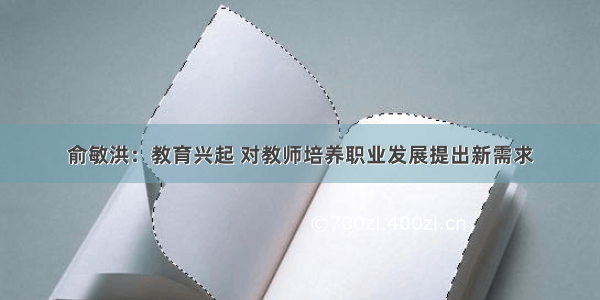 俞敏洪：教育兴起 对教师培养职业发展提出新需求

©700zi.400zi.cn